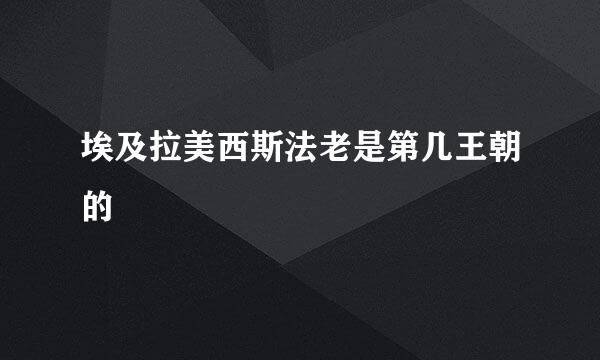 埃及拉美西斯法老是第几王朝的